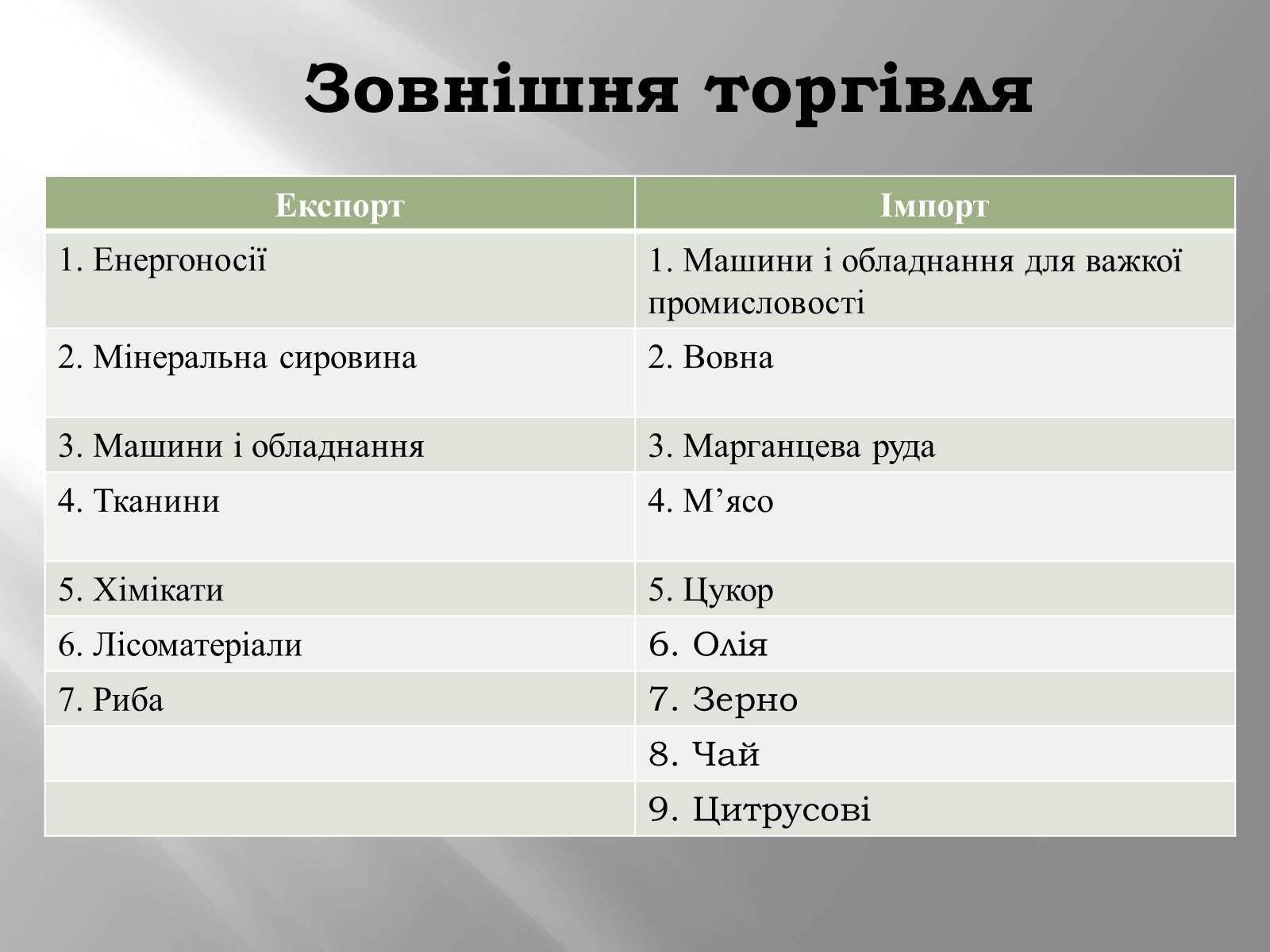 Зовнішня торгівля

| Експорт | Імпорт |
|---|---|
| 1. Енергоносії | 1. Машини і обладнання для важкої промисловості |
| 2. Мінеральна сировина | 2. Вовна |
| 3. Машини і обладнання | 3. Марганцева руда |
| 4. Тканини | 4. М’ясо |
| 5. Хімікати | 5. Цукор |
| 6. Лісоматеріали | 6. Олія |
| 7. Риба | 7. Зерно |
|  | 8. Чай |
|  | 9. Цитрусові |